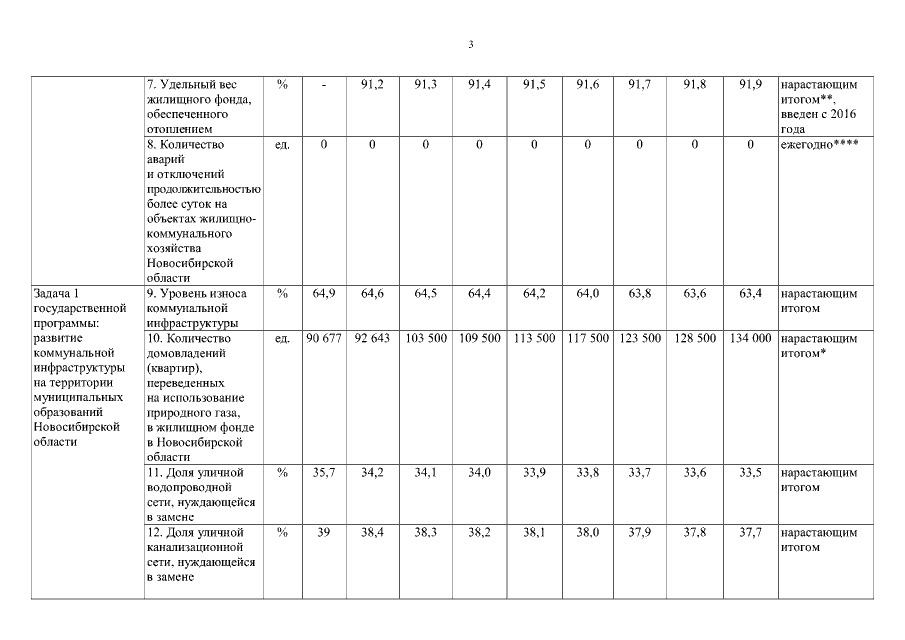 3

|  |  |  |  |  |  |  |  |  |  |  |  |  |
|---|---|---|---|---|---|---|---|---|---|---|---|---|
|  | 7. Удельный вес жилищного фонда, обеспеченного отоплением | % | - | 91,2 | 91,3 | 91,4 | 91,5 | 91,6 | 91,7 | 91,8 | 91,9 | нарастающим итогом**, введен с 2016 года |
|  | 8. Количество аварий и отключений продолжительностью более суток на объектах жилищно-коммунального хозяйства Новосибирской области | ед. | 0 | 0 | 0 | 0 | 0 | 0 | 0 | 0 | 0 | ежегодно**** |
| Задача 1 государственной программы: развитие коммунальной инфраструктуры на территории муниципальных образований Новосибирской области | 9. Уровень износа коммунальной инфраструктуры | % | 64,9 | 64,6 | 64,5 | 64,4 | 64,2 | 64,0 | 63,8 | 63,6 | 63,4 | нарастающим итогом |
|  | 10. Количество домовладений (квартир), переведенных на использование природного газа, в жилищном фонде в Новосибирской области | ед. | 90 677 | 92 643 | 103 500 | 109 500 | 113 500 | 117 500 | 123 500 | 128 500 | 134 000 | нарастающим итогом* |
|  | 11. Доля уличной водопроводной сети, нуждающейся в замене | % | 35,7 | 34,2 | 34,1 | 34,0 | 33,9 | 33,8 | 33,7 | 33,6 | 33,5 | нарастающим итогом |
|  | 12. Доля уличной канализационной сети, нуждающейся в замене | % | 39 | 38,4 | 38,3 | 38,2 | 38,1 | 38,0 | 37,9 | 37,8 | 37,7 | нарастающим итогом |